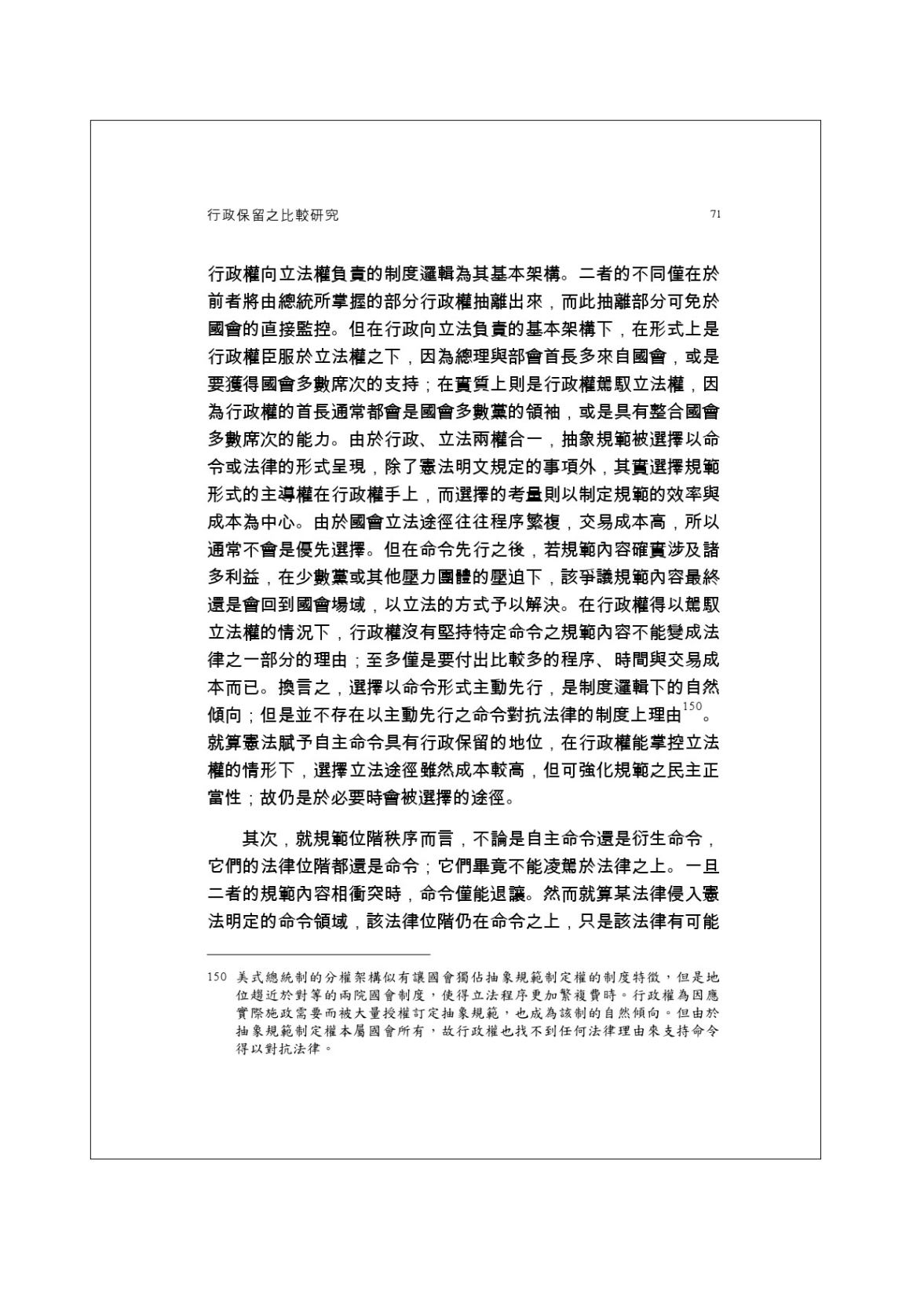 行政保留之比較研究 71

行政權向立法權負責的制度邏輯為其基本架構。二者的不同僅在於前者將由總統所掌握的部分行政權抽離出來，而此抽離部分可免於國會的直接監控。但在行政向立法負責的基本架構下，在形式上是行政權臣服於立法權之下，因為總理與部會首長多來自國會，或是要獲得國會多數席次的支持；在實質上則是行政權駕馭立法權，因為行政權的首長通常都會是國會多數黨的領袖，或是具有整合國會多數席次的能力。由於行政、立法兩權合一，抽象規範被選擇以命令或法律的形式呈現，除了憲法明文規定的事項外，其實選擇規範形式的主導權在行政權手上，而選擇的考量則以制定規範的效率與成本為中心。由於國會立法途徑往往程序繁複，交易成本高，所以通常不會是優先選擇。但在命令先行之後，若規範內容確實涉及諸多利益，在少數黨或其他壓力團體的壓迫下，該爭議規範內容最終還是會回到國會場域，以立法的方式予以解決。在行政權得以駕馭立法權的情況下，行政權沒有堅持特定命令之規範內容不能變成法律之一部分的理由；至多僅是要付出比較多的程序、時間與交易成本而已。換言之，選擇以命令形式主動先行，是制度邏輯下的自然傾向；但是並不存在以主動先行之命令對抗法律的制度上理由$^{150}$。就算憲法賦予自主命令具有行政保留的地位，在行政權能掌控立法權的情形下，選擇立法途徑雖然成本較高，但可強化規範之民主正當性；故仍是於必要時會被選擇的途徑。

其次，就規範位階秩序而言，不論是自主命令還是衍生命令，它們的法律位階都還是命令；它們畢竟不能凌駕於法律之上。一旦二者的規範內容相衝突時，命令僅能退讓。然而就算某法律侵入憲法明定的命令領域，該法律位階仍在命令之上，只是該法律有可能

150 美式總統制的分權架構似有讓國會獨佔抽象規範制定權的制度特徵，但是地位趨近於對等的兩院國會制度，使得立法程序更加繁複費時。行政權為因應實際施政需要而被大量授權訂定抽象規範，也成為該制的自然傾向。但由於抽象規範制定權本屬國會所有，故行政權也找不到任何法律理由來支持命令得以對抗法律。